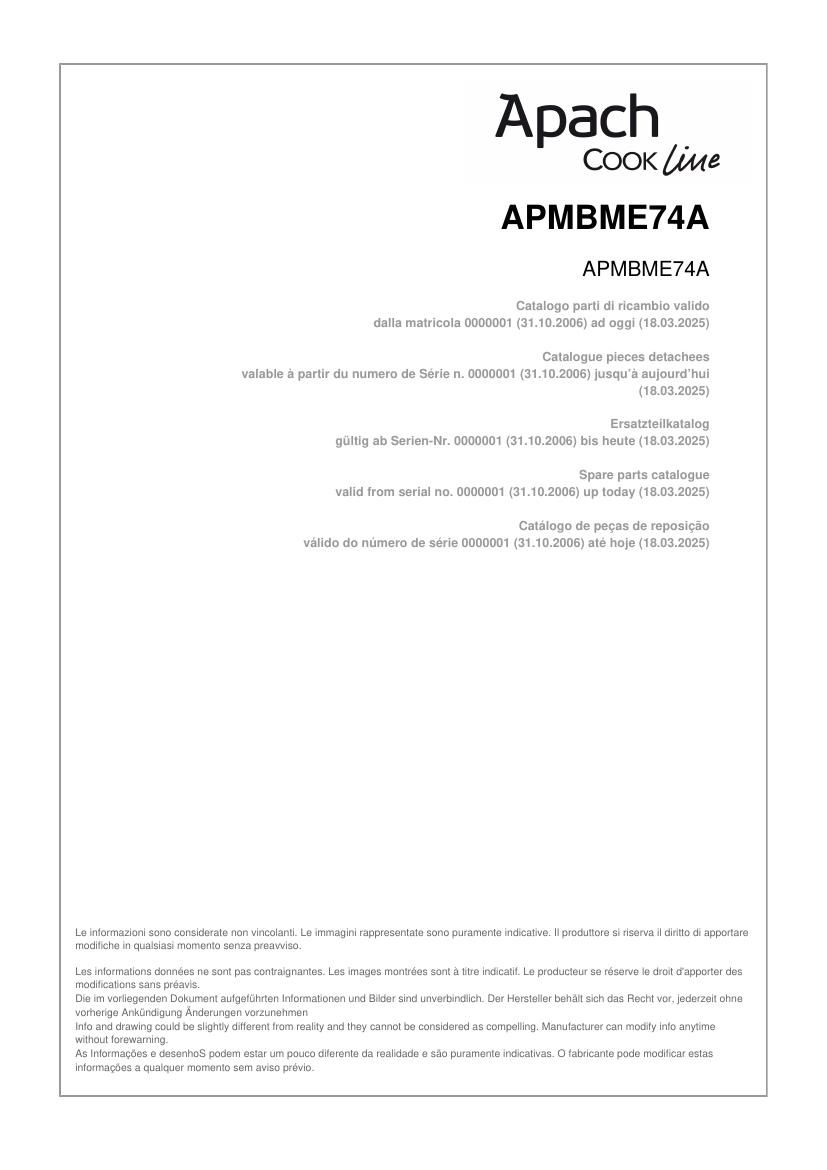 Apach
COOK line

APMBME74A

APMBME74A

Catalogo parti di ricambio valido
dalla matricola 0000001 (31.10.2006) ad oggi (18.03.2025)

Catalogue pieces detachees
valable à partir du numero de Série n. 0000001 (31.10.2006) jusqu'à aujourd'hui (18.03.2025)

Ersatzteilkatalog
gültig ab Serien-Nr. 0000001 (31.10.2006) bis heute (18.03.2025)

Spare parts catalogue
valid from serial no. 0000001 (31.10.2006) up today (18.03.2025)

Catálogo de peças de reposição
válido do número de série 0000001 (31.10.2006) até hoje (18.03.2025)

Le informazioni sono considerate non vincolanti. Le immagini rappresentate sono puramente indicative. Il produttore si riserva il diritto di apportare modifiche in qualsiasi momento senza preavviso.

Les informations données ne sont pas contraignantes. Les images montrées sont à titre indicatif. Le producteur se réserve le droit d'apporter des modifications sans préavis.
Die im vorliegenden Dokument aufgeführten Informationen und Bilder sind unverbindlich. Der Hersteller behält sich das Recht vor, jederzeit ohne vorherige Ankündigung Änderungen vorzunehmen
Info and drawing could be slightly different from reality and they cannot be considered as compelling. Manufacturer can modify info anytime without forewarning.
As Informações e desenhoS podem estar um pouco diferente da realidade e são puramente indicativas. O fabricante pode modificar estas informações a qualquer momento sem aviso prévio.